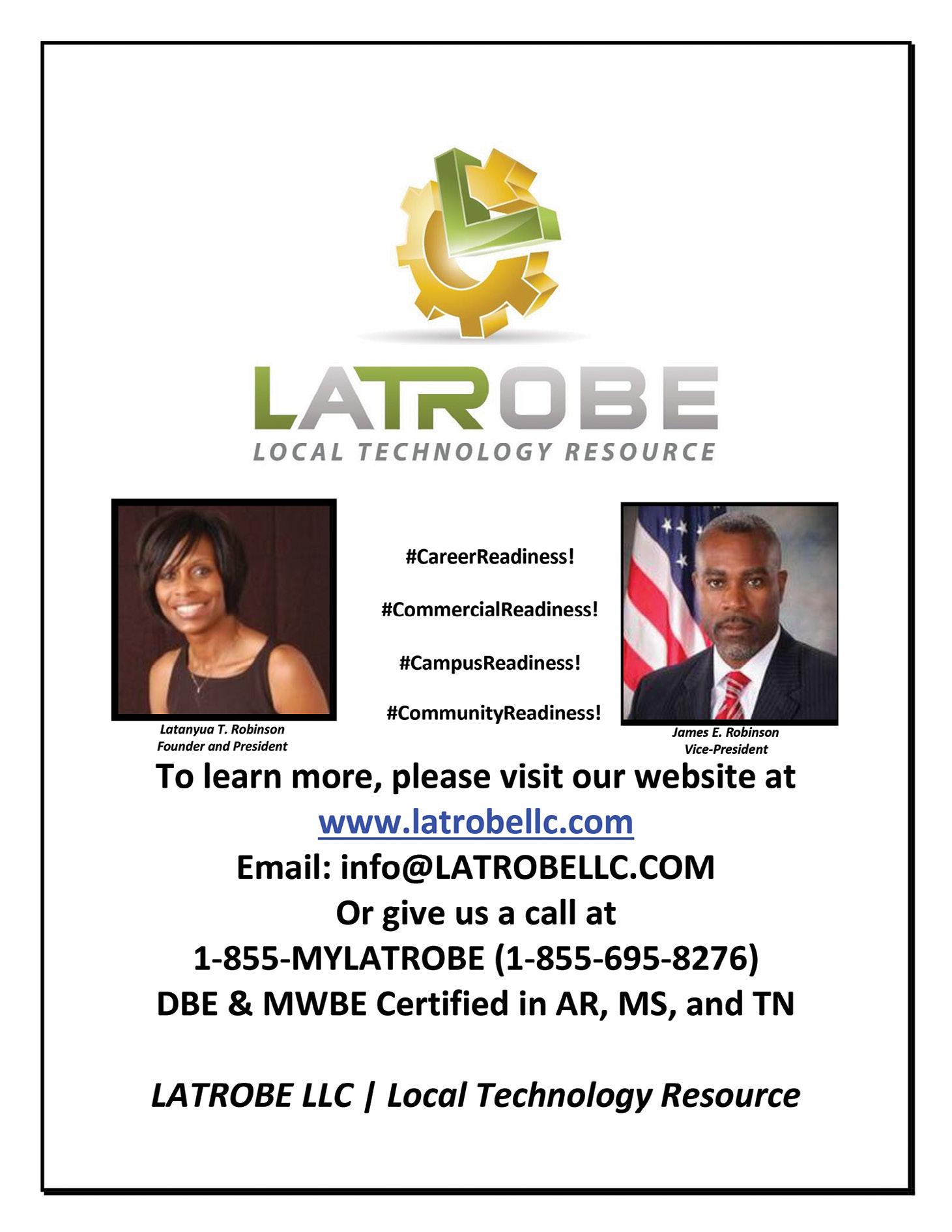 LATROBE
LOCAL TECHNOLOGY RESOURCE

Latanyua T. Robinson
Founder and President

#CareerReadiness!

#CommercialReadiness!

#CampusReadiness!

#CommunityReadiness!

James E. Robinson
Vice-President

To learn more, please visit our website at
www.latrobellc.com
Email: info@LATROBELLC.COM
Or give us a call at
1-855-MYLATROBE (1-855-695-8276)
DBE & MWBE Certified in AR, MS, and TN

LATROBE LLC | Local Technology Resource